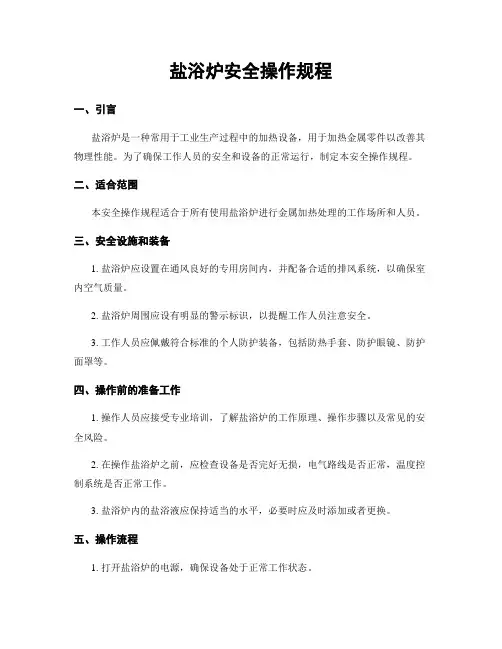 盐浴炉安全操作规程

一、引言

盐浴炉是一种常用于工业生产过程中的加热设备，用于加热金属零件以改善其物理性能。为了确保工作人员的安全和设备的正常运行，制定本安全操作规程。

二、适合范围

本安全操作规程适合于所有使用盐浴炉进行金属加热处理的工作场所和人员。

三、安全设施和装备

1. 盐浴炉应设置在通风良好的专用房间内，并配备合适的排风系统，以确保室内空气质量。

2. 盐浴炉周围应设有明显的警示标识，以提醒工作人员注意安全。

3. 工作人员应佩戴符合标准的个人防护装备，包括防热手套、防护眼镜、防护面罩等。

四、操作前的准备工作

1. 操作人员应接受专业培训，了解盐浴炉的工作原理、操作步骤以及常见的安全风险。

2. 在操作盐浴炉之前，应检查设备是否完好无损，电气路线是否正常、温度控制系统是否正常工作。

3. 盐浴炉内的盐浴液应保持适当的水平，必要时应及时添加或者更换。

五、操作流程

1. 打开盐浴炉的电源，确保设备处于正常工作状态。